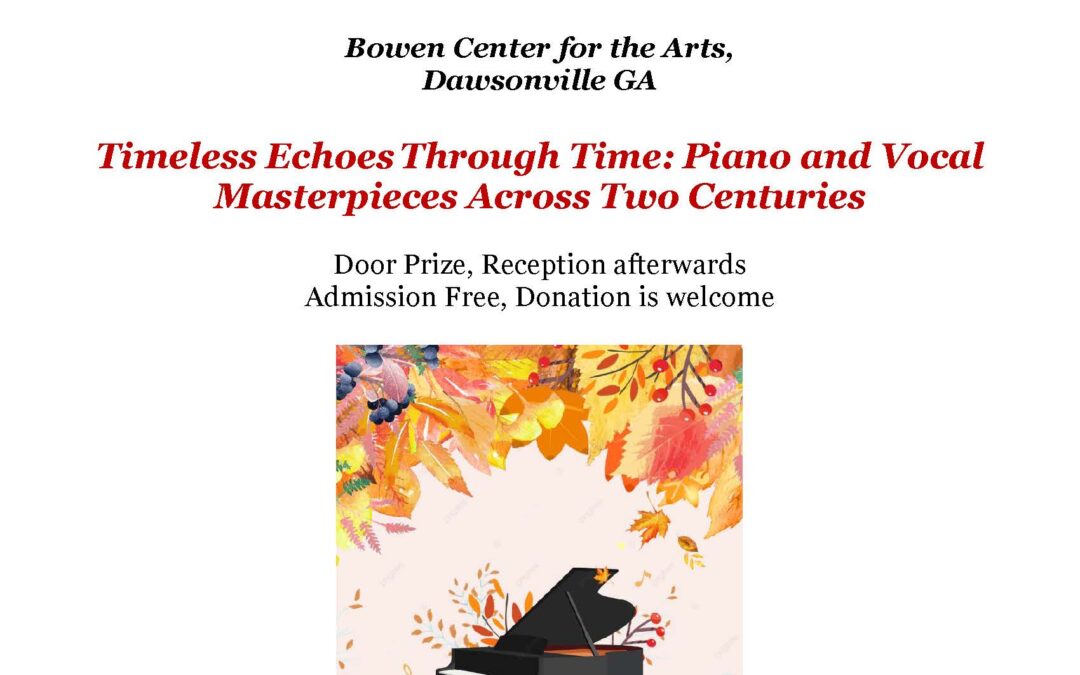 Bowen Center for the Arts,
Dawsonville GA

Timeless Echoes Through Time: Piano and Vocal Masterpieces Across Two Centuries

Door Prize, Reception afterwards
Admission Free, Donation is welcome